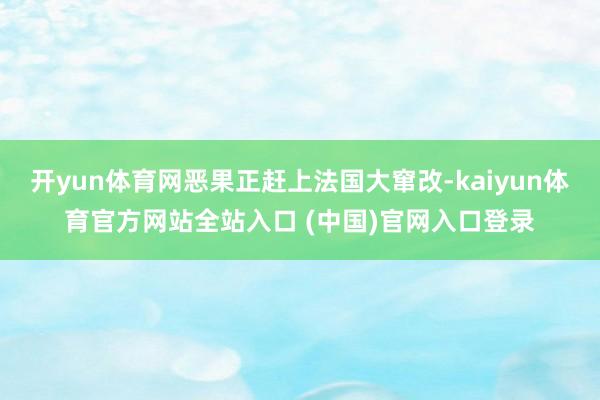 开yun体育网恶果正赶上法国大窜改-kaiyun体育官方网站全站入口 (中国)官网入口登录